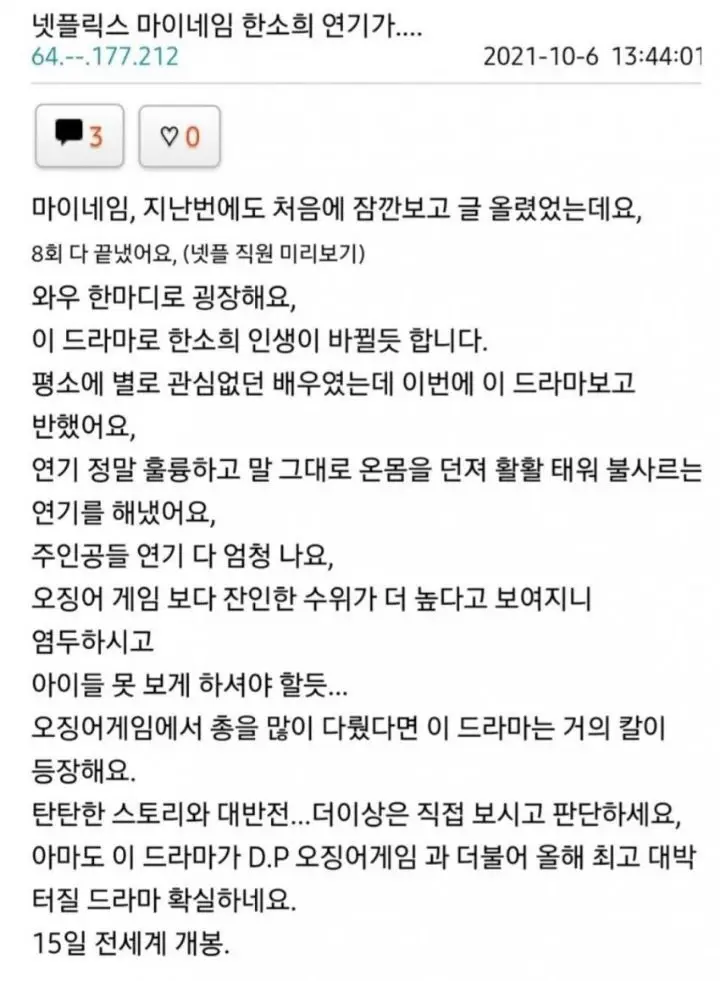 넷플릭스 마이네임 한소희 연기가....
64.--.177.212 2021-10-6 13:44:01

3 0

마이네임, 지난번에도 처음에 잠깐보고 글 올렸었는데요,
8회 다 끝냈어요, (넷플 직원 미리보기)
와우 한마디로 굉장해요,
이 드라마로 한소희 인생이 바뀔듯 합니다.
평소에 별로 관심없던 배우였는데 이번에 이 드라마보고 반했어요,
연기 정말 훌륭하고 말 그대로 온몸을 던져 활활 태워 불사르는 연기를 해냈어요,
주인공들 연기 다 엄청 나요,
오징어 게임 보다 잔인한 수위가 더 높다고 보여지니 염두하시고
아이들 못 보게 하셔야 할듯...
오징어게임에서 총을 많이 다뤘다면 이 드라마는 거의 칼이 등장해요.
탄탄한 스토리와 대반전...더이상은 직접 보시고 판단하세요,
아마도 이 드라마가 D.P 오징어게임 과 더불어 올해 최고 대박 터질 드라마 확실하네요.
15일 전세계 개봉.